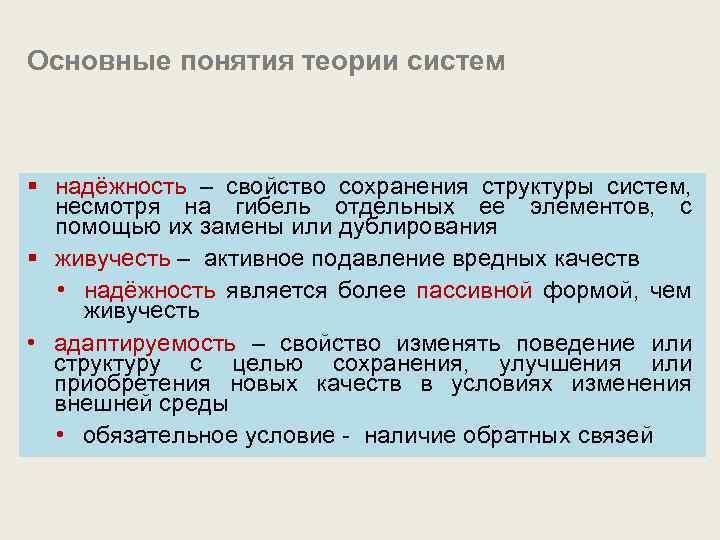 Основные понятия теории систем

▪ надёжность – свойство сохранения структуры систем, несмотря на гибель отдельных ее элементов, с помощью их замены или дублирования

▪ живучесть – активное подавление вредных качеств

• надёжность является более пассивной формой, чем живучесть

• адаптируемость – свойство изменять поведение или структуру с целью сохранения, улучшения или приобретения новых качеств в условиях изменения внешней среды

• обязательное условие - наличие обратных связей